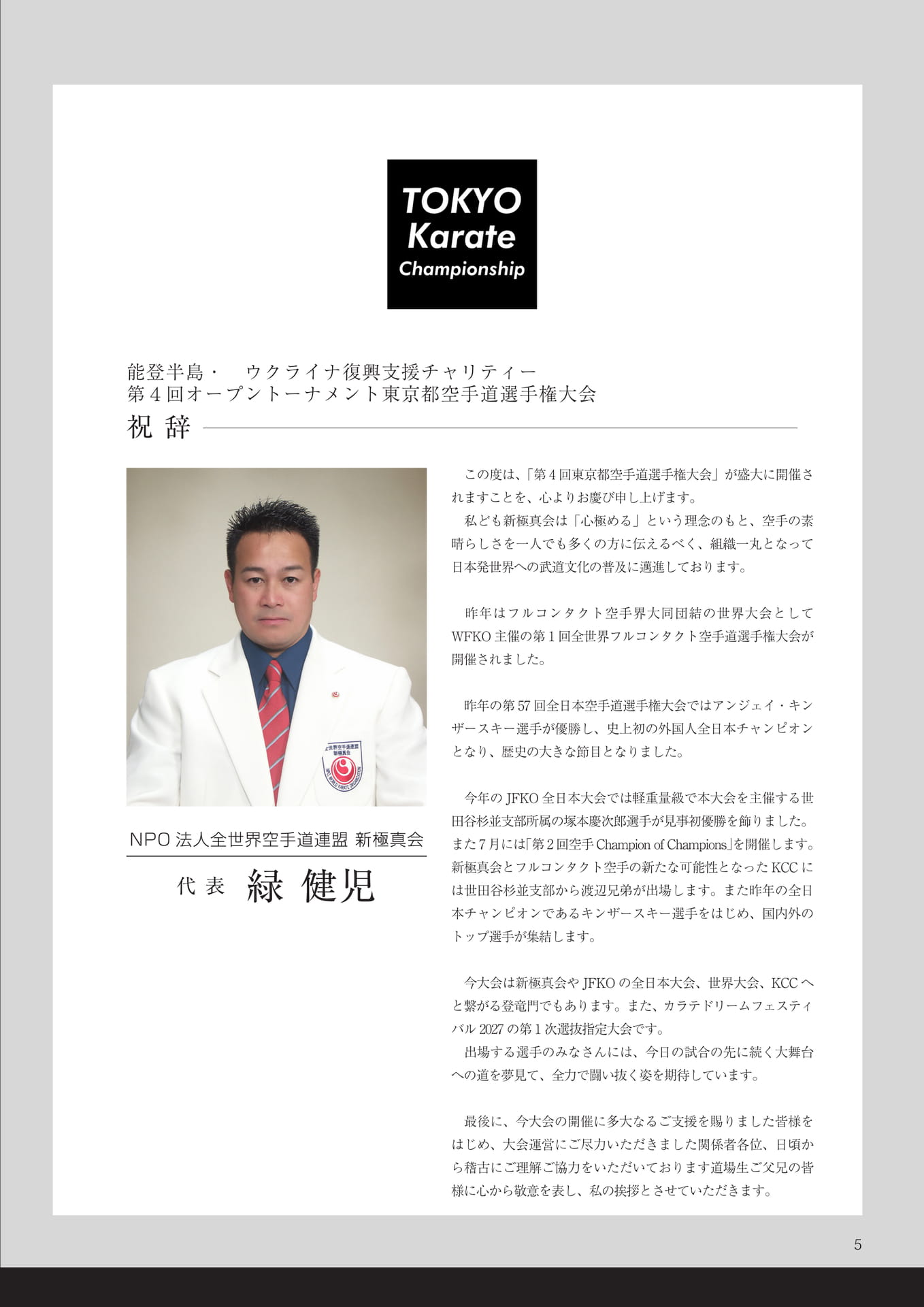 TOKYO
Karate
Championship

能登半島・ ウクライナ復興支援チャリティー
第4回オープントーナメント東京都空手道選手権大会

祝辞

NPO法人全世界空手道連盟 新極真会

代表 緑 健児

この度は、「第4回東京都空手道選手権大会」が盛大に開催されますことを、心よりお慶び申し上げます。

私ども新極真会は「心極める」という理念のもと、空手の素晴らしさを一人でも多くの方に伝えるべく、組織一丸となって日本発世界への武道文化の普及に邁進しております。

昨年はフルコンタクト空手界大同団結の世界大会としてWFKO主催の第1回全世界フルコンタクト空手道選手権大会が開催されました。

昨年の第57回全日本空手道選手権大会ではアンジェイ・キンザースキー選手が優勝し、史上初の外国人全日本チャンピオンとなり、歴史の大きな節目となりました。

今年のJFKO全日本大会では軽重量級で本大会を主催する世田谷杉並支部所属の塚本慶次郎選手が見事初優勝を飾りました。また7月には「第2回空手Champion of Champions」を開催します。新極真会とフルコンタクト空手の新たな可能性となったKCCには世田谷杉並支部から渡辺兄弟が出場します。また昨年の全日本チャンピオンであるキンザースキー選手をはじめ、国内外のトップ選手が集結します。

今大会は新極真会やJFKOの全日本大会、世界大会、KCCへと繋がる登竜門でもあります。また、カラテドリームフェスティバル2027の第1次選抜指定大会です。

出場する選手のみなさんには、今日の試合の先に続く大舞台への道を夢見て、全力で闘い抜く姿を期待しています。

最後に、今大会の開催に多大なるご支援を賜りました皆様をはじめ、大会運営にご尽力いただきました関係者各位、日頃から稽古にご理解ご協力をいただいております道場生ご父兄の皆様に心から敬意を表し、私の挨拶とさせていただきます。

5